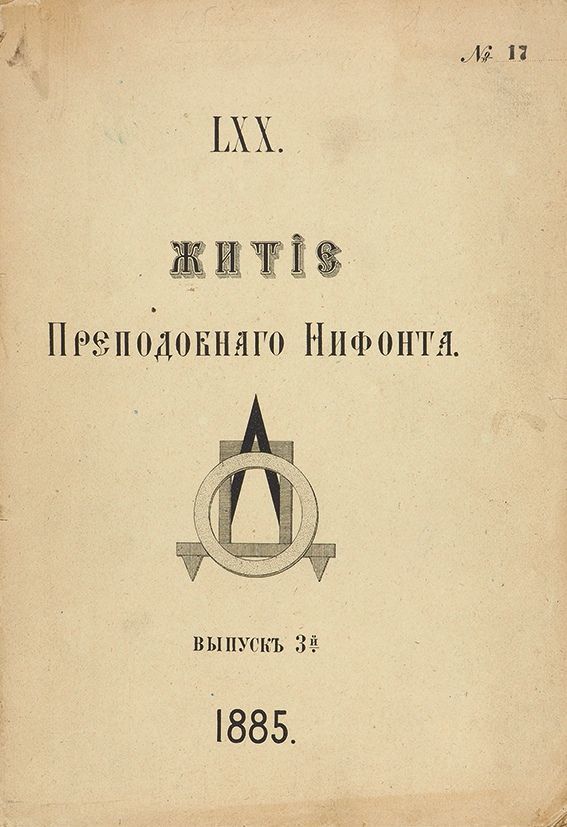 № 17

LXX.

ЖИТІЕ

Преподобнаго Нифонта.

ВЫПУСКЪ 3й

1885.